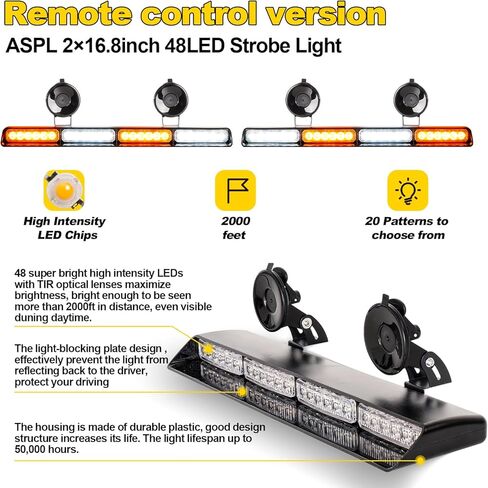 Remote control version

ASPL 2×16.8inch 48LED Strobe Light

High Intensity LED Chips

2000 feet

20 Patterns to choose from

48 super bright high intensity LEDs with TIR optical lenses maximize brightness, bright enough to be seen more than 2000ft in distance, even visible duning daytime.

The light-blocking plate design , effectively prevent the light from reflecting back to the driver, protect your driving

The housing is made of durable plastic, good design structure increases its life. The light lifespan up to 50,000 hours.